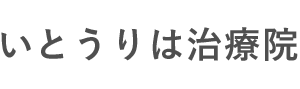 いとうりは治療院